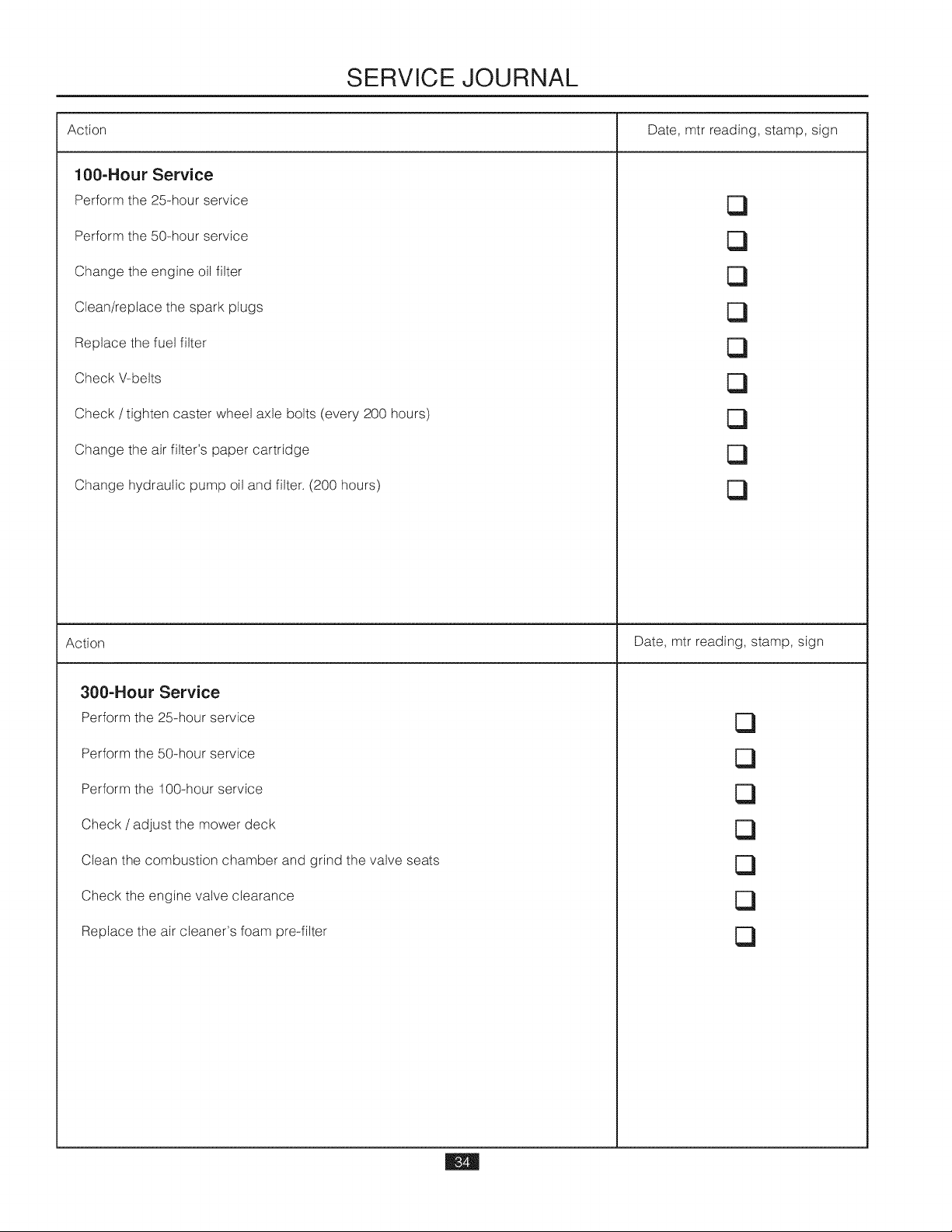 SERVICE JOURNAL

| Action | Date, mtr reading, stamp, sign |
|---|---|
| 100-Hour Service | |
| Perform the 25-hour service | ☐ |
| Perform the 50-hour service | ☐ |
| Change the engine oil filter | ☐ |
| Clean/replace the spark plugs | ☐ |
| Replace the fuel filter | ☐ |
| Check V-belts | ☐ |
| Check / tighten caster wheel axle bolts (every 200 hours) | ☐ |
| Change the air filter's paper cartridge | ☐ |
| Change hydraulic pump oil and filter. (200 hours) | ☐ |

| Action | Date, mtr reading, stamp, sign |
|---|---|
| 300-Hour Service | |
| Perform the 25-hour service | ☐ |
| Perform the 50-hour service | ☐ |
| Perform the 100-hour service | ☐ |
| Check / adjust the mower deck | ☐ |
| Clean the combustion chamber and grind the valve seats | ☐ |
| Check the engine valve clearance | ☐ |
| Replace the air cleaner's foam pre-filter | ☐ |

34